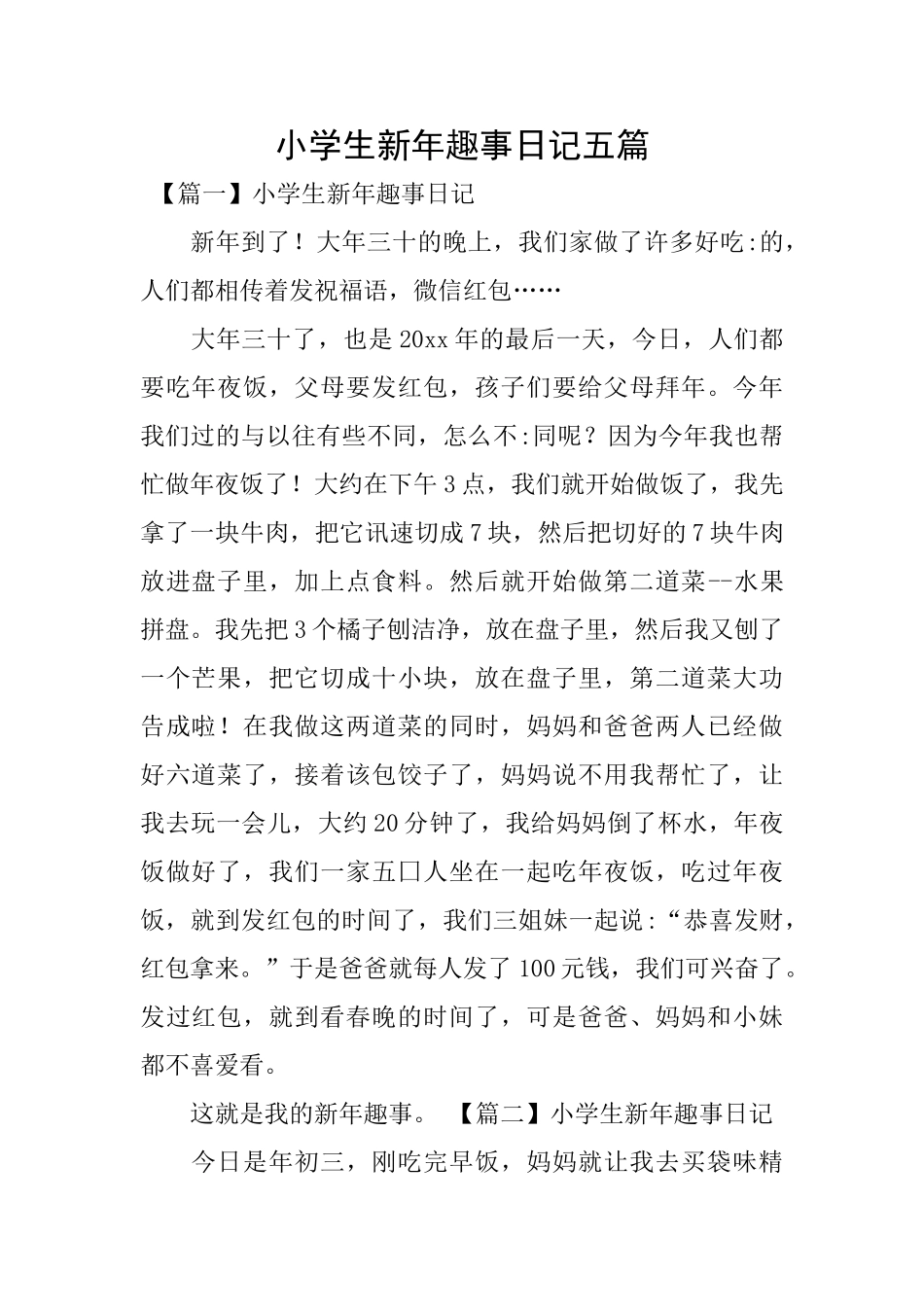 小学生新年趣事日记五篇

【篇一】小学生新年趣事日记

新年到了！大年三十的晚上，我们家做了许多好吃:的，人们都相传着发祝福语，微信红包……

大年三十了，也是20xx年的最后一天，今日，人们都要吃年夜饭，父母要发红包，孩子们要给父母拜年。今年我们过的与以往有些不同，怎么不:同呢？因为今年我也帮忙做年夜饭了！大约在下午3点，我们就开始做饭了，我先拿了一块牛肉，把它讯速切成7块，然后把切好的7块牛肉放进盘子里，加上点食料。然后就开始做第二道菜--水果拼盘。我先把3个橘子刨洁净，放在盘子里，然后我又刨了一个芒果，把它切成十小块，放在盘子里，第二道菜大功告成啦！在我做这两道菜的同时，妈妈和爸爸两人已经做好六道菜了，接着该包饺子了，妈妈说不用我帮忙了，让我去玩一会儿，大约20分钟了，我给妈妈倒了杯水，年夜饭做好了，我们一家五口人坐在一起吃年夜饭，吃过年夜饭，就到发红包的时间了，我们三姐妹一起说：“恭喜发财，红包拿来。”于是爸爸就每人发了100元钱，我们可兴奋了。发过红包，就到看春晚的时间了，可是爸爸、妈妈和小妹都不喜爱看。

这就是我的新年趣事。 【篇二】小学生新年趣事日记

今日是年初三，刚吃完早饭，妈妈就让我去买袋味精